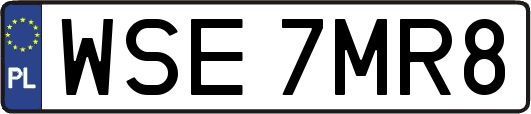 PL
WSE 7MR8